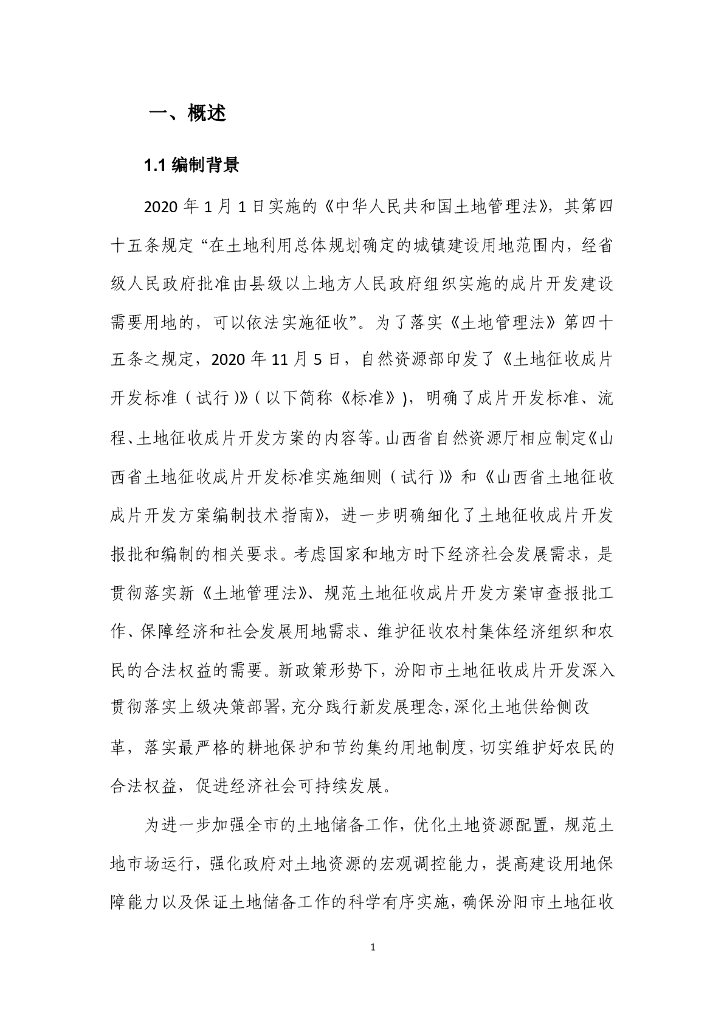 一、概述

1.1 编制背景

2020 年 1 月 1 日实施的《中华人民共和国土地管理法》，其第四十五条规定“在土地利用总体规划确定的城镇建设用地范围内，经省级人民政府批准由县级以上地方人民政府组织实施的成片开发建设需要用地的，可以依法实施征收”。为了落实《土地管理法》第四十五条之规定，2020 年 11 月 5 日，自然资源部印发了《土地征收成片开发标准（试行）》（以下简称《标准》），明确了成片开发标准、流程、土地征收成片开发方案的内容等。山西省自然资源厅相应制定《山西省土地征收成片开发标准实施细则（试行）》和《山西省土地征收成片开发方案编制技术指南》，进一步明确细化了土地征收成片开发报批和编制的相关要求。考虑国家和地方时下经济社会发展需求，是贯彻落实新《土地管理法》、规范土地征收成片开发方案审查报批工作、保障经济和社会发展用地需求、维护征收农村集体经济组织和农民的合法权益的需要。新政策形势下，汾阳市土地征收成片开发深入贯彻落实上级决策部署，充分践行新发展理念，深化土地供给侧改革，落实最严格的耕地保护和节约集约用地制度，切实维护好农民的合法权益，促进经济社会可持续发展。

为进一步加强全市的土地储备工作，优化土地资源配置，规范土地市场运行，强化政府对土地资源的宏观调控能力，提高建设用地保障能力以及保证土地储备工作的科学有序实施，确保汾阳市土地征收

1